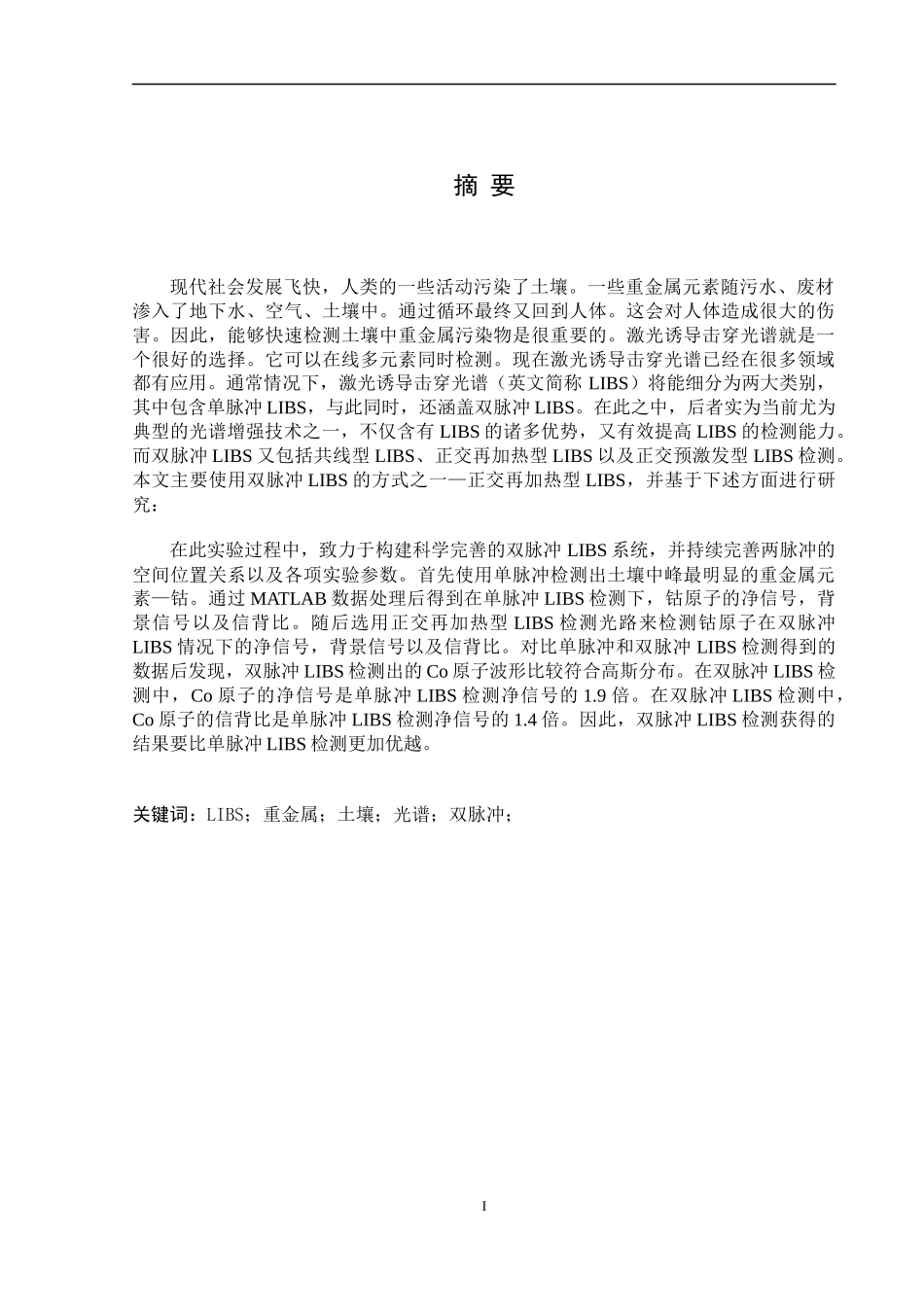 摘 要

现代社会发展飞快，人类的一些活动污染了土壤。一些重金属元素随污水、废材渗入了地下水、空气、土壤中。通过循环最终又回到人体。这会对人体造成很大的伤害。因此，能够快速检测土壤中重金属污染物是很重要的。激光诱导击穿光谱就是一个很好的选择。它可以在线多元素同时检测。现在激光诱导击穿光谱已经在很多领域都有应用。通常情况下，激光诱导击穿光谱（英文简称 LIBS）将能细分为两大类别，其中包含单脉冲 LIBS，与此同时，还涵盖双脉冲 LIBS。在此之中，后者实为当前尤为典型的光谱增强技术之一，不仅含有 LIBS 的诸多优势，又有效提高 LIBS 的检测能力。而双脉冲 LIBS 又包括共线型 LIBS、正交再加热型 LIBS 以及正交预激发型 LIBS 检测。本文主要使用双脉冲 LIBS 的方式之一—正交再加热型 LIBS，并基于下述方面进行研究：

在此实验过程中，致力于构建科学完善的双脉冲 LIBS 系统，并持续完善两脉冲的空间位置关系以及各项实验参数。首先使用单脉冲检测出土壤中峰最明显的重金属元素—钴。通过 MATLAB 数据处理后得到在单脉冲 LIBS 检测下，钴原子的净信号，背景信号以及信背比。随后选用正交再加热型 LIBS 检测光路来检测钴原子在双脉冲 LIBS 情况下的净信号，背景信号以及信背比。对比单脉冲和双脉冲 LIBS 检测得到的数据后发现，双脉冲 LIBS 检测出的 Co 原子波形比较符合高斯分布。在双脉冲 LIBS 检测中，Co 原子的净信号是单脉冲 LIBS 检测净信号的 1.9 倍。在双脉冲 LIBS 检测中，Co 原子的信背比是单脉冲 LIBS 检测净信号的 1.4 倍。因此，双脉冲 LIBS 检测获得的结果要比单脉冲 LIBS 检测更加优越。

关键词：LIBS；重金属；土壤；光谱；双脉冲；

I